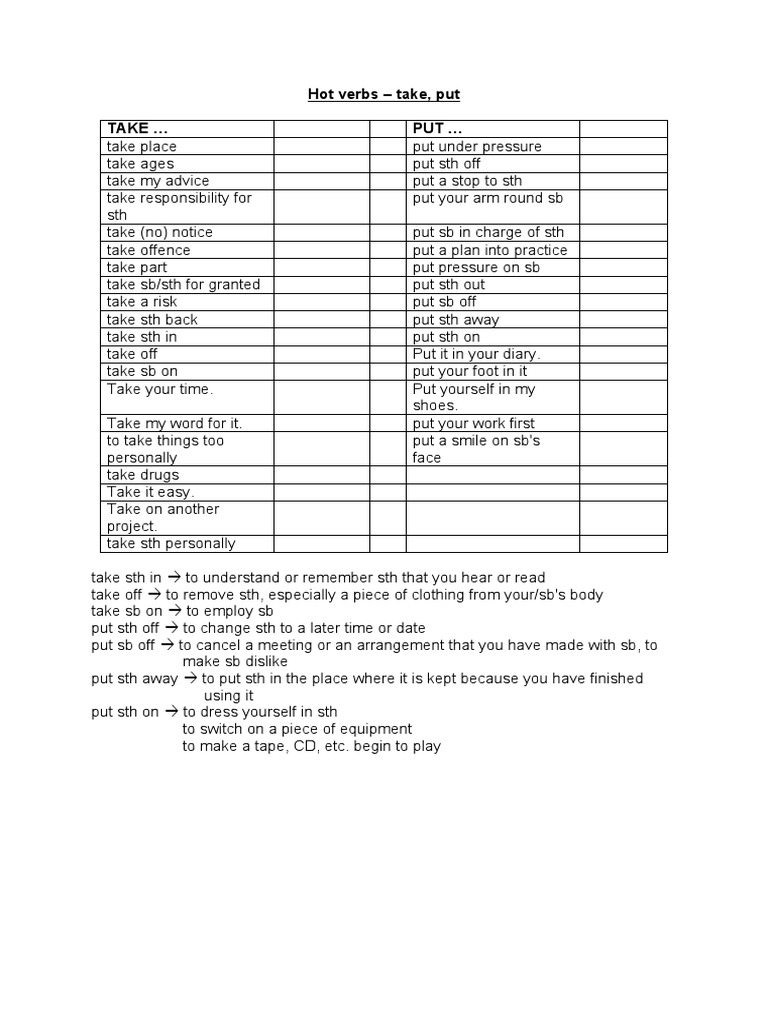 Hot verbs – take, put

| TAKE … | | | PUT … | |
|---|---|---|---|---|
| take place | | | put under pressure | |
| take ages | | | put sth off | |
| take my advice | | | put a stop to sth | |
| take responsibility for sth | | | put your arm round sb | |
| take (no) notice | | | put sb in charge of sth | |
| take offence | | | put a plan into practice | |
| take part | | | put pressure on sb | |
| take sb/sth for granted | | | put sth out | |
| take a risk | | | put sb off | |
| take sth back | | | put sth away | |
| take sth in | | | put sth on | |
| take off | | | Put it in your diary. | |
| take sb on | | | put your foot in it | |
| Take your time. | | | Put yourself in my shoes. | |
| Take my word for it. | | | put your work first | |
| to take things too personally | | | put a smile on sb's face | |
| take drugs | | | | |
| Take it easy. | | | | |
| Take on another project. | | | | |
| take sth personally | | | | |

take sth in → to understand or remember sth that you hear or read
take off → to remove sth, especially a piece of clothing from your/sb's body
take sb on → to employ sb
put sth off → to change sth to a later time or date
put sb off → to cancel a meeting or an arrangement that you have made with sb, to make sb dislike
put sth away → to put sth in the place where it is kept because you have finished using it
put sth on → to dress yourself in sth
to switch on a piece of equipment
to make a tape, CD, etc. begin to play